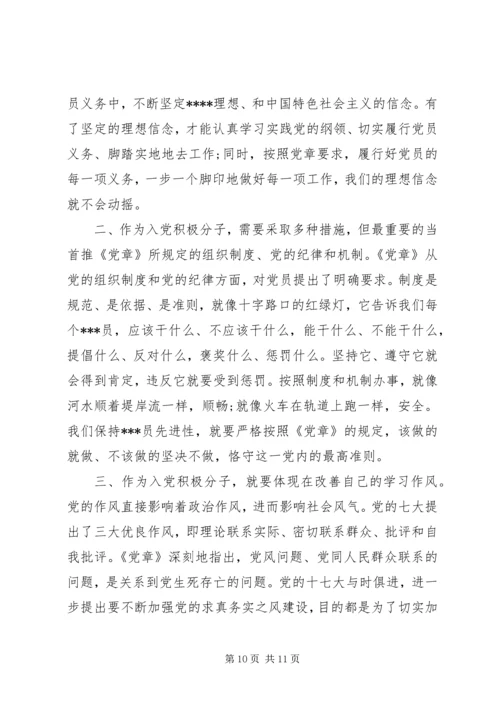 员义务中，不断坚定****理想、和中国特色社会主义的信念。有了坚定的理想信念，才能认真学习实践党的纲领、切实履行党员义务、脚踏实地地去工作;同时，按照党章要求，履行好党员的每一项义务，一步一个脚印地做好每一项工作，我们的理想信念就不会动摇。

二、作为入党积极分子，需要采取多种措施，但最重要的当首推《党章》所规定的组织制度、党的纪律和机制。《党章》从党的组织制度和党的纪律方面，对党员提出了明确要求。制度是规范、是依据、是准则，就像十字路口的红绿灯，它告诉我们每个***员，应该干什么、不应该干什么，能干什么、不能干什么，提倡什么、反对什么，褒奖什么、惩罚什么。坚持它、遵守它就会得到肯定，违反它就要受到惩罚。按照制度和机制办事，就像河水顺着堤岸流一样，顺畅;就像火车在轨道上跑一样，安全。我们保持***员先进性，就要严格按照《党章》的规定，该做的就做、不该做的坚决不做，恪守这一党内的最高准则。

三、作为入党积极分子，就要体现在改善自己的学习作风。党的作风直接影响着政治作风，进而影响社会风气。党的七大提出了三大优良作风，即理论联系实际、密切联系群众、批评和自我批评。《党章》深刻地指出，党风问题、党同人民群众联系的问题，是关系到党生死存亡的问题。党的十七大与时俱进，进一步提出要不断加强党的求真务实之风建设，目的都是为了切实加

第 10 页 共 11 页